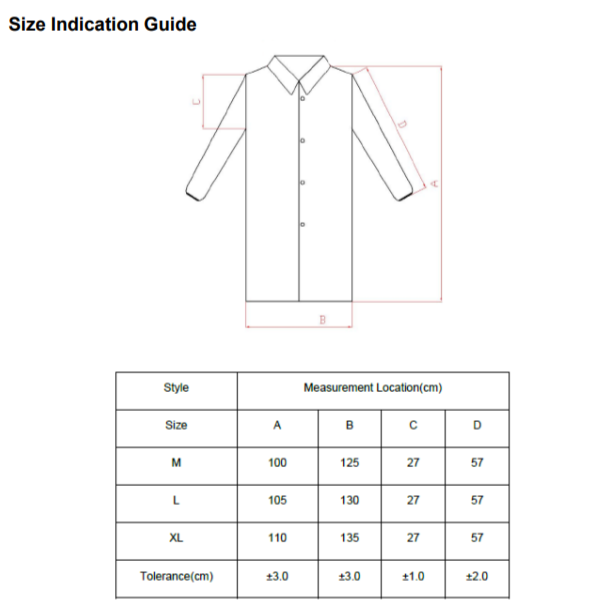 Size Indication Guide

C
D
A
B

| Style | Measurement Location(cm) | | | |
|---|---|---|---|---|
| Size | A | B | C | D |
| M | 100 | 125 | 27 | 57 |
| L | 105 | 130 | 27 | 57 |
| XL | 110 | 135 | 27 | 57 |
| Tolerance(cm) | ±3.0 | ±3.0 | ±1.0 | ±2.0 |